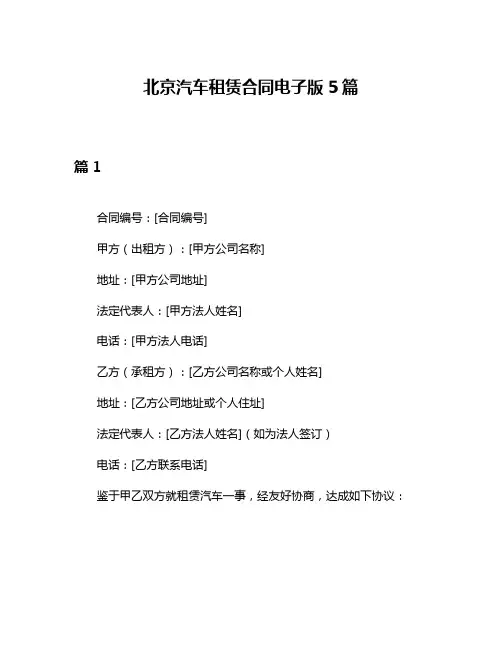 北京汽车租赁合同电子版 5 篇

篇 1

合同编号：[合同编号]

甲方（出租方）：[甲方公司名称]

地址：[甲方公司地址]

法定代表人：[甲方法人姓名]

电话：[甲方法人电话]

乙方（承租方）：[乙方公司名称或个人姓名]

地址：[乙方公司地址或个人住址]

法定代表人：[乙方法人姓名]（如为法人签订）

电话：[乙方联系电话]

鉴于甲乙双方就租赁汽车一事，经友好协商，达成如下协议：